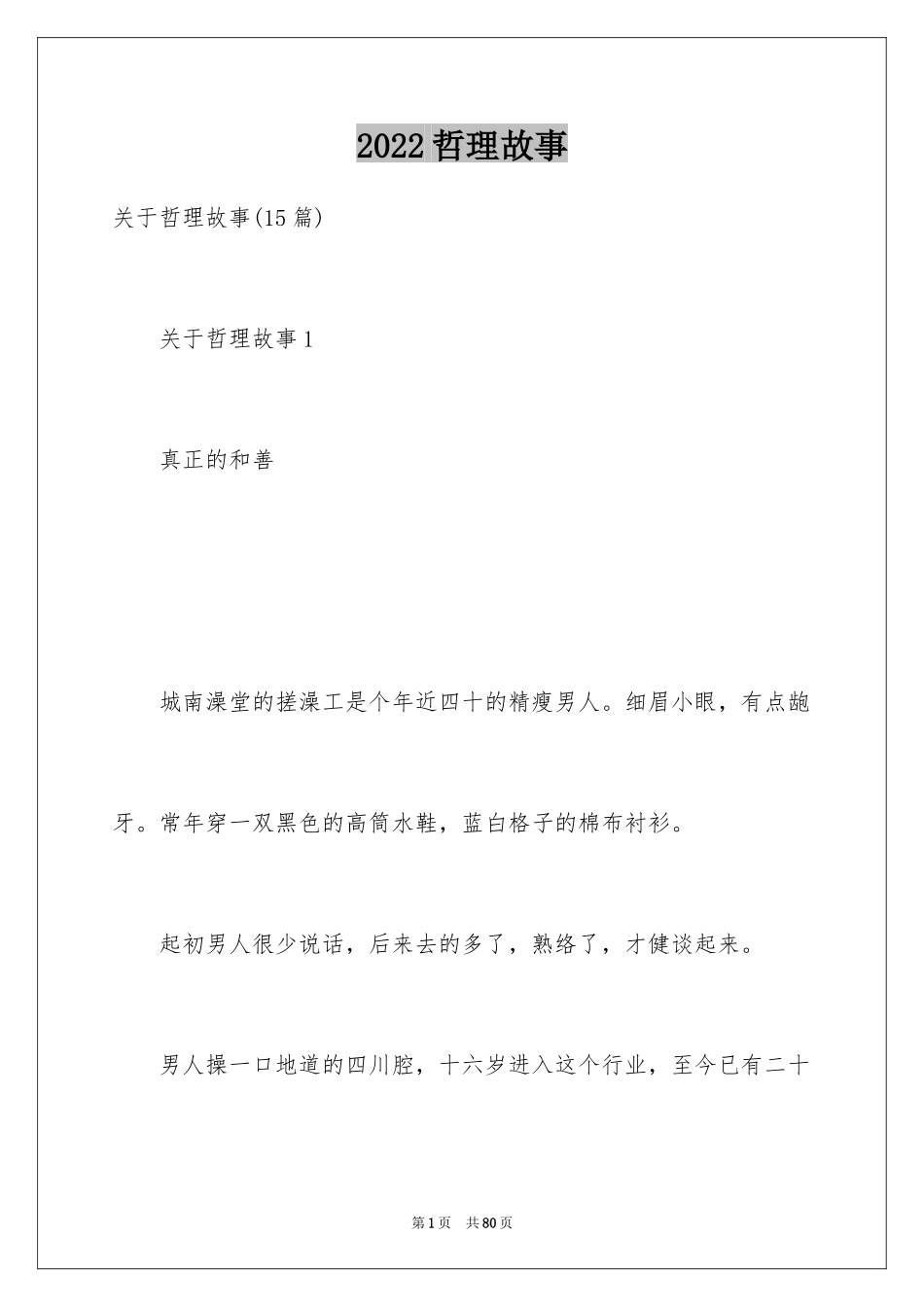 2022 哲理故事

关于哲理故事(15 篇)

关于哲理故事 1

真正的和善

城南澡堂的搓澡工是个年近四十的精瘦男人。细眉小眼，有点龅牙。常年穿一双黑色的高筒水鞋，蓝白格子的棉布衬衫。

起初男人很少说话，后来去的多了，熟络了，才健谈起来。

男人操一口地道的四川腔，十六岁进入这个行业，至今已有二十

第 1 页 共 80 页